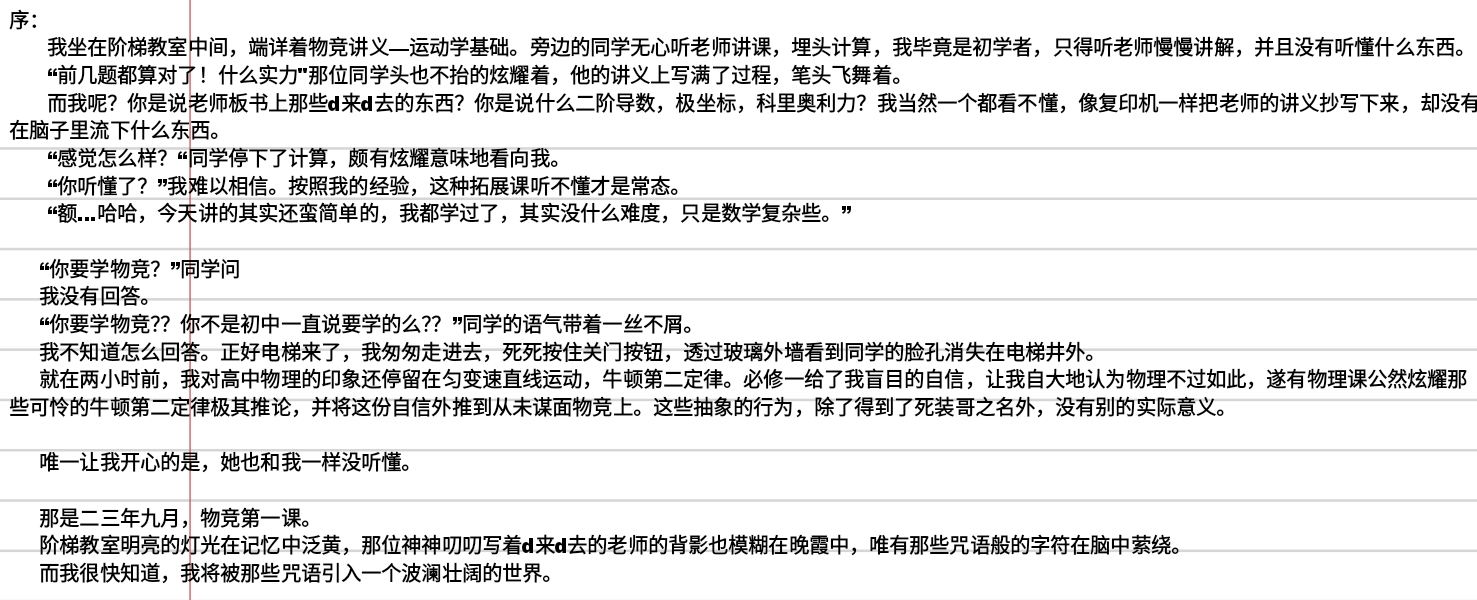 序：

我坐在阶梯教室中间，端详着物竞讲义—运动学基础。旁边的同学无心听老师讲课，埋头计算，我毕竟是初学者，只得听老师慢慢讲解，并且没有听懂什么东西。

“前几题都算对了！什么实力"那位同学头也不抬的炫耀着，他的讲义上写满了过程，笔头飞舞着。

而我呢？你是说老师板书上那些d来d去的东西？你是说什么二阶导数，极坐标，科里奥利力？我当然一个都看不懂，像复印机一样把老师的讲义抄写下来，却没有在脑子里流下什么东西。

“感觉怎么样？“同学停下了计算，颇有炫耀意味地看向我。

“你听懂了？”我难以相信。按照我的经验，这种拓展课听不懂才是常态。

“额...哈哈，今天讲的其实还蛮简单的，我都学过了，其实没什么难度，只是数学复杂些。”

“你要学物竞？”同学问

我没有回答。

“你要学物竞?? 你不是初中一直说要学的么?? ”同学的语气带着一丝不屑。

我不知道怎么回答。正好电梯来了，我匆匆走进去，死死按住关门按钮，透过玻璃外墙看到同学的脸孔消失在电梯井外。

就在两小时前，我对高中物理的印象还停留在匀变速直线运动，牛顿第二定律。必修一给了我盲目的自信，让我自大地认为物理不过如此，遂有物理课公然炫耀那些可怜的牛顿第二定律极其推论，并将这份自信外推到从未谋面物竞上。这些抽象的行为，除了得到了死装哥之名外，没有别的实际意义。

唯一让我开心的是，她也和我一样没听懂。

那是二三年九月，物竞第一课。

阶梯教室明亮的灯光在记忆中泛黄，那位神神叨叨写着d来d去的老师的背影也模糊在晚霞中，唯有那些咒语般的字符在脑中萦绕。

而我很快知道，我将被那些咒语引入一个波澜壮阔的世界。